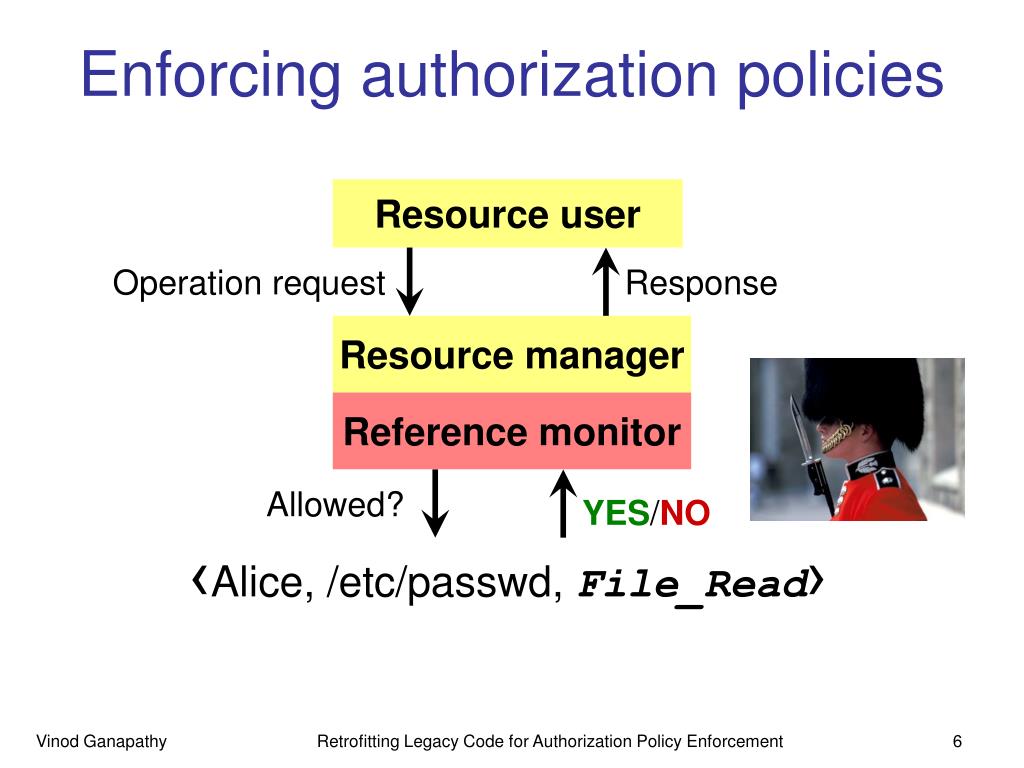 Enforcing authorization policies

Resource user

Operation request

Response

Resource manager

Reference monitor

Allowed?

YES/NO

‹Alice, /etc/passwd, File_Read›

Vinod Ganapathy

Retrofitting Legacy Code for Authorization Policy Enforcement

6